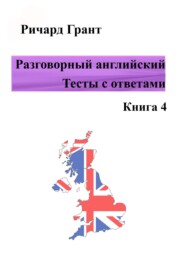 Ричард Грант

Разговорный английский
Тесты с ответами

Книга 4